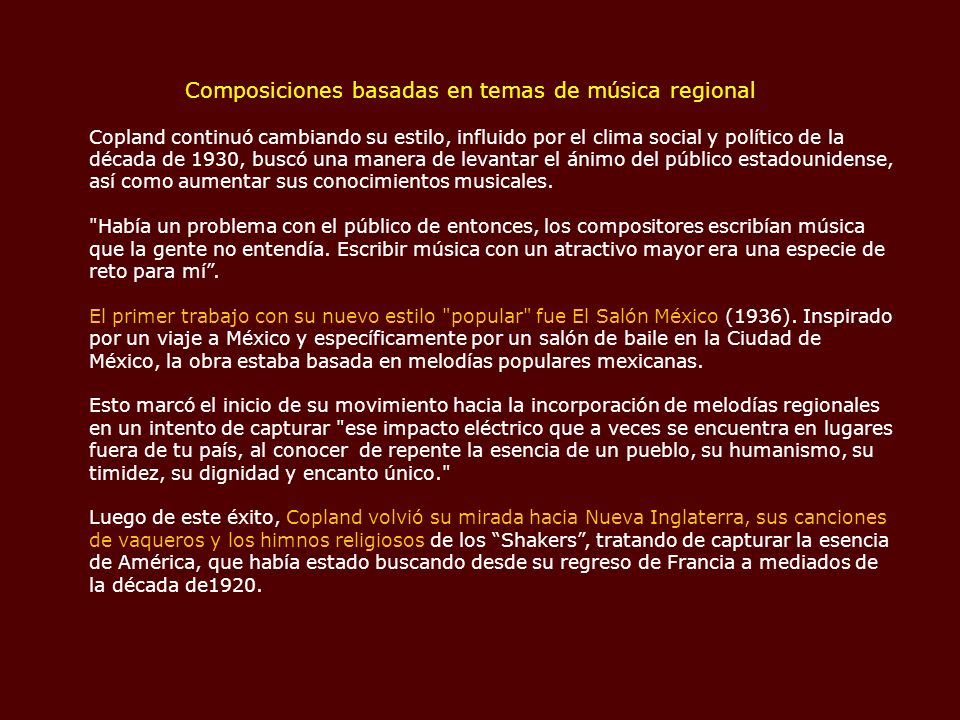 Composiciones basadas en temas de música regional

Copland continuó cambiando su estilo, influido por el clima social y político de la década de 1930, buscó una manera de levantar el ánimo del público estadounidense, así como aumentar sus conocimientos musicales.

"Había un problema con el público de entonces, los compositores escribían música que la gente no entendía. Escribir música con un atractivo mayor era una especie de reto para mí”.

El primer trabajo con su nuevo estilo "popular" fue El Salón México (1936). Inspirado por un viaje a México y específicamente por un salón de baile en la Ciudad de México, la obra estaba basada en melodías populares mexicanas.

Esto marcó el inicio de su movimiento hacia la incorporación de melodías regionales en un intento de capturar "ese impacto eléctrico que a veces se encuentra en lugares fuera de tu país, al conocer de repente la esencia de un pueblo, su humanismo, su timidez, su dignidad y encanto único."

Luego de este éxito, Copland volvió su mirada hacia Nueva Inglaterra, sus canciones de vaqueros y los himnos religiosos de los “Shakers”, tratando de capturar la esencia de América, que había estado buscando desde su regreso de Francia a mediados de la década de1920.